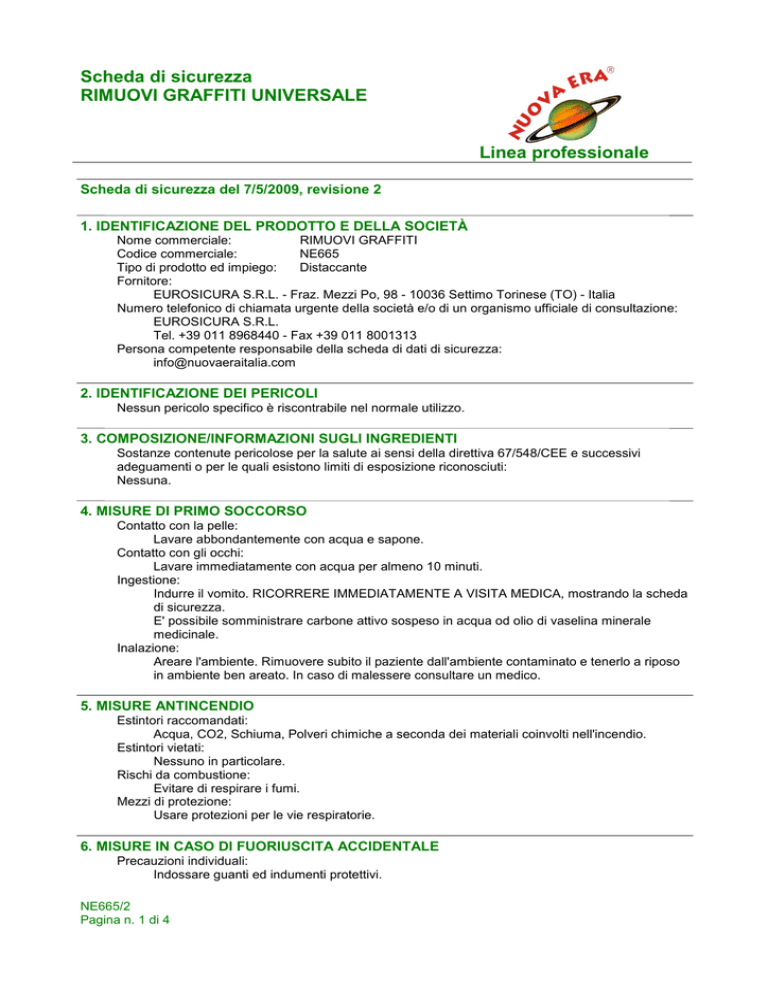 Scheda di sicurezza
RIMUOVI GRAFFITI UNIVERSALE

NUOVA ERA®

Linea professionale

Scheda di sicurezza del 7/5/2009, revisione 2

1. IDENTIFICAZIONE DEL PRODOTTO E DELLA SOCIETÀ

Nome commerciale: RIMUOVI GRAFFITI
Codice commerciale: NE665
Tipo di prodotto ed impiego: Distaccante
Fornitore:
EUROSICURA S.R.L. - Fraz. Mezzi Po, 98 - 10036 Settimo Torinese (TO) - Italia
Numero telefonico di chiamata urgente della società e/o di un organismo ufficiale di consultazione:
EUROSICURA S.R.L.
Tel. +39 011 8968440 - Fax +39 011 8001313
Persona competente responsabile della scheda di dati di sicurezza:
info@nuovaeraitalia.com

2. IDENTIFICAZIONE DEI PERICOLI

Nessun pericolo specifico è riscontrabile nel normale utilizzo.

3. COMPOSIZIONE/INFORMAZIONI SUGLI INGREDIENTI

Sostanze contenute pericolose per la salute ai sensi della direttiva 67/548/CEE e successivi adeguamenti o per le quali esistono limiti di esposizione riconosciuti:
Nessuna.

4. MISURE DI PRIMO SOCCORSO

Contatto con la pelle:
Lavare abbondantemente con acqua e sapone.
Contatto con gli occhi:
Lavare immediatamente con acqua per almeno 10 minuti.
Ingestione:
Indurre il vomito. RICORRERE IMMEDIATAMENTE A VISITA MEDICA, mostrando la scheda di sicurezza.
E' possibile somministrare carbone attivo sospeso in acqua od olio di vaselina minerale medicinale.
Inalazione:
Areare l'ambiente. Rimuovere subito il paziente dall'ambiente contaminato e tenerlo a riposo in ambiente ben areato. In caso di malessere consultare un medico.

5. MISURE ANTINCENDIO

Estintori raccomandati:
Acqua, CO2, Schiuma, Polveri chimiche a seconda dei materiali coinvolti nell'incendio.
Estintori vietati:
Nessuno in particolare.
Rischi da combustione:
Evitare di respirare i fumi.
Mezzi di protezione:
Usare protezioni per le vie respiratorie.

6. MISURE IN CASO DI FUORIUSCITA ACCIDENTALE

Precauzioni individuali:
Indossare guanti ed indumenti protettivi.

NE665/2
Pagina n. 1 di 4